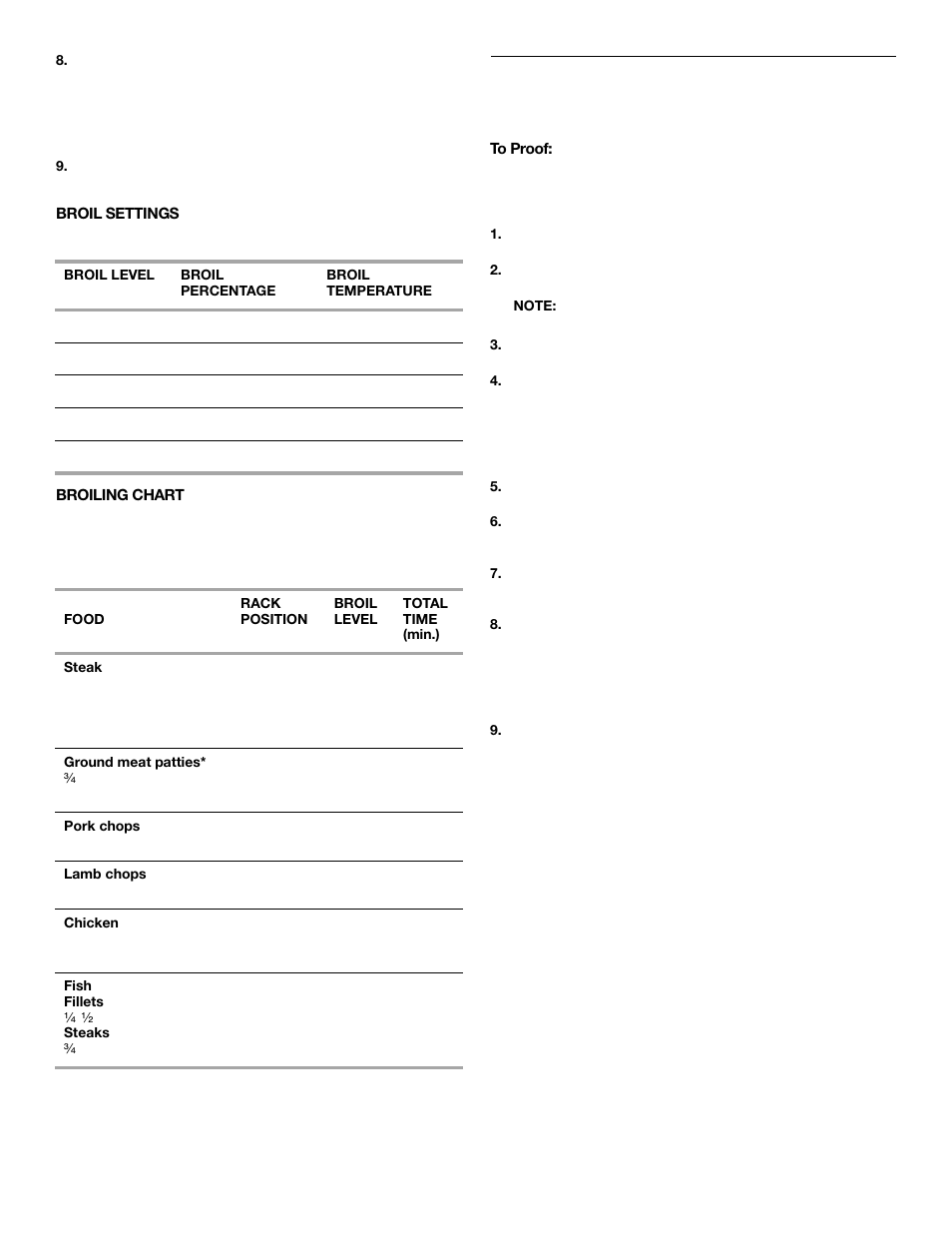 8.

9.

BROIL SETTINGS

| BROIL LEVEL | BROIL PERCENTAGE | BROIL TEMPERATURE |
|---|---|---|
| | | |
| | | |
| | | |
| | | |
| | | |

BROILING CHART

| FOOD | RACK POSITION | BROIL LEVEL | TOTAL TIME (min.) |
|---|---|---|---|
| Steak | | | |
| Ground meat patties* ¾ | | | |
| Pork chops | | | |
| Lamb chops | | | |
| Chicken | | | |
| Fish Fillets ¼ ½ Steaks ¾ | | | |

To Proof:

1.

2.

NOTE:

3.

4.

5.

6.

7.

8.

9.